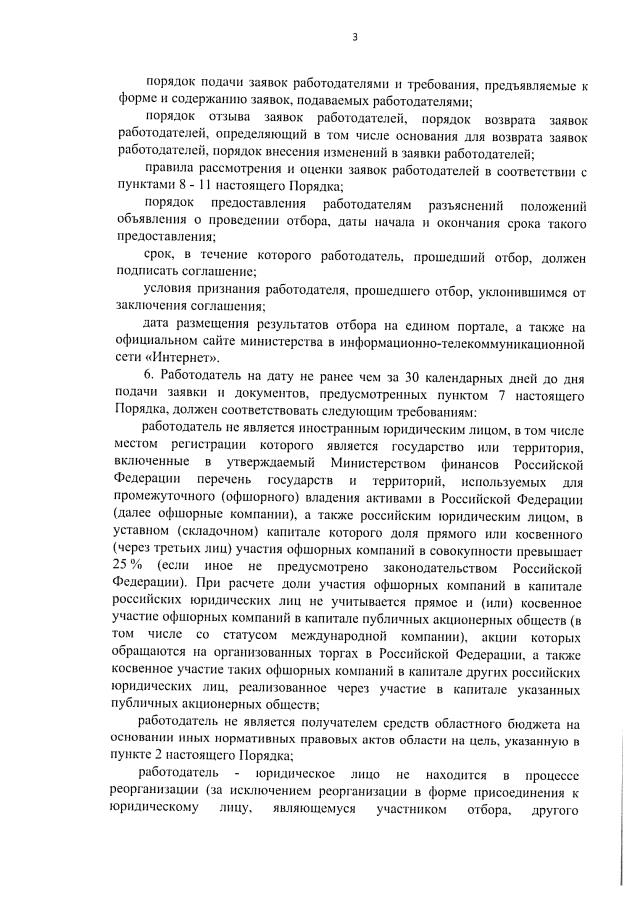 3

порядок подачи заявок работодателями и требования, предъявляемые к форме и содержанию заявок, подаваемых работодателями;

порядок отзыва заявок работодателей, порядок возврата заявок работодателей, определяющий в том числе основания для возврата заявок работодателей, порядок внесения изменений в заявки работодателей;

правила рассмотрения и оценки заявок работодателей в соответствии с пунктами 8 - 11 настоящего Порядка;

порядок предоставления работодателям разъяснений положений объявления о проведении отбора, даты начала и окончания срока такого предоставления;

срок, в течение которого работодатель, прошедший отбор, должен подписать соглашение;

условия признания работодателя, прошедшего отбор, уклонившимся от заключения соглашения;

дата размещения результатов отбора на едином портале, а также на официальном сайте министерства в информационно-телекоммуникационной сети «Интернет».

6. Работодатель на дату не ранее чем за 30 календарных дней до дня подачи заявки и документов, предусмотренных пунктом 7 настоящего Порядка, должен соответствовать следующим требованиям:

работодатель не является иностранным юридическим лицом, в том числе местом регистрации которого является государство или территория, включенные в утверждаемый Министерством финансов Российской Федерации перечень государств и территорий, используемых для промежуточного (офшорного) владения активами в Российской Федерации (далее офшорные компании), а также российским юридическим лицом, в уставном (складочном) капитале которого доля прямого или косвенного (через третьих лиц) участия офшорных компаний в совокупности превышает 25 % (если иное не предусмотрено законодательством Российской Федерации). При расчете доли участия офшорных компаний в капитале российских юридических лиц не учитывается прямое и (или) косвенное участие офшорных компаний в капитале публичных акционерных обществ (в том числе со статусом международной компании), акции которых обращаются на организованных торгах в Российской Федерации, а также косвенное участие таких офшорных компаний в капитале других российских юридических лиц, реализованное через участие в капитале указанных публичных акционерных обществ;

работодатель не является получателем средств областного бюджета на основании иных нормативных правовых актов области на цель, указанную в пункте 2 настоящего Порядка;

работодатель - юридическое лицо не находится в процессе реорганизации (за исключением реорганизации в форме присоединения к юридическому лицу, являющемуся участником отбора, другого